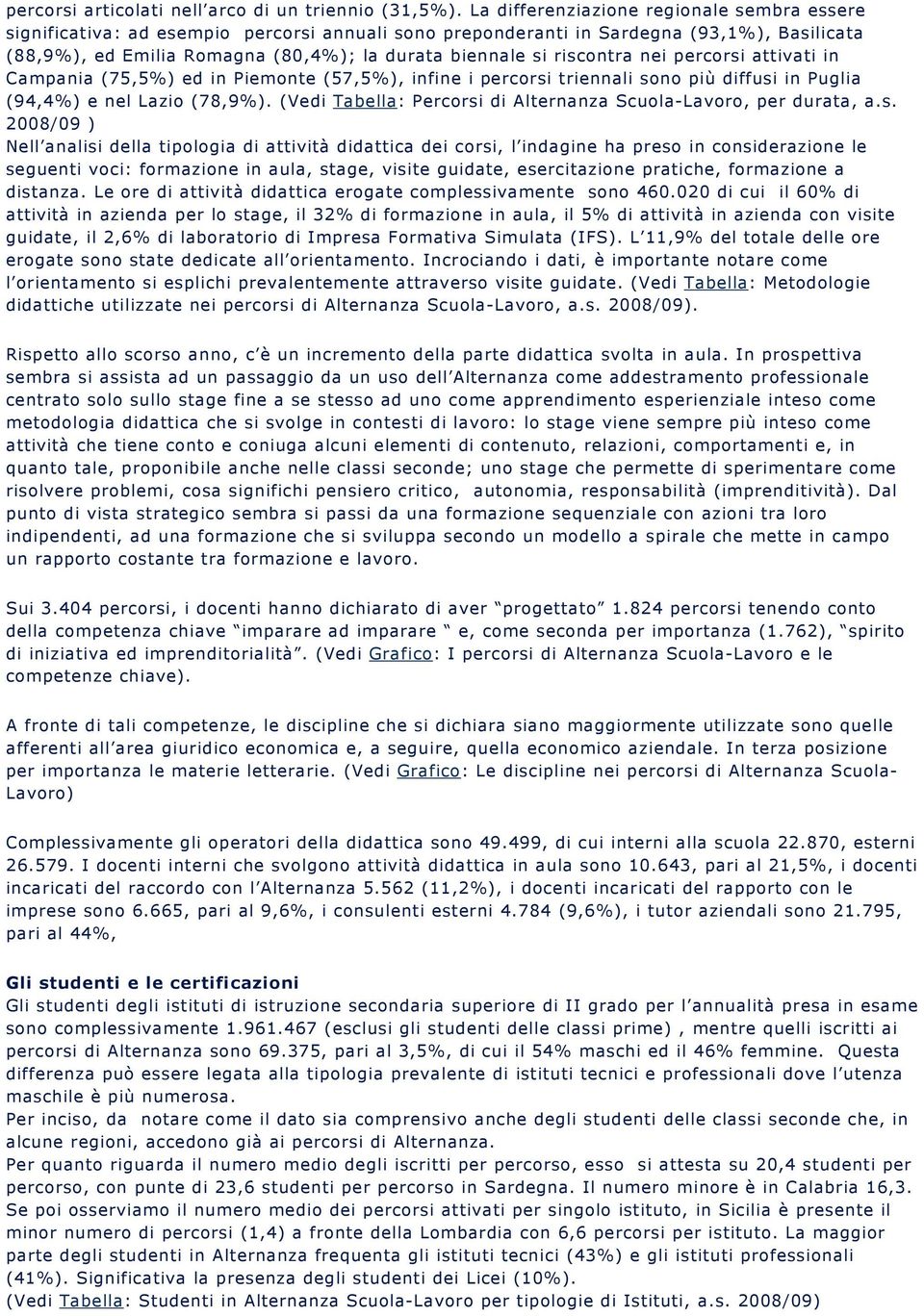 percorsi articolati nell'arco di un triennio (31,5%). La differenziazione regionale sembra essere significativa: ad esempio percorsi annuali sono preponderanti in Sardegna (93,1%), Basilicata (88,9%), ed Emilia Romagna (80,4%); la durata biennale si riscontra nei percorsi attivati in Campania (75,5%) ed in Piemonte (57,5%), infine i percorsi triennali sono più diffusi in Puglia (94,4%) e nel Lazio (78,9%). (Vedi Tabella: Percorsi di Alternanza Scuola-Lavoro, per durata, a.s. 2008/09 )
Nell'analisi della tipologia di attività didattica dei corsi, l'indagine ha preso in considerazione le seguenti voci: formazione in aula, stage, visite guidate, esercitazione pratiche, formazione a distanza. Le ore di attività didattica erogate complessivamente sono 460.020 di cui il 60% di attività in azienda per lo stage, il 32% di formazione in aula, il 5% di attività in azienda con visite guidate, il 2,6% di laboratorio di Impresa Formativa Simulata (IFS). L'11,9% del totale delle ore erogate sono state dedicate all'orientamento. Incrociando i dati, è importante notare come l'orientamento si esplichi prevalentemente attraverso visite guidate. (Vedi Tabella: Metodologie didattiche utilizzate nei percorsi di Alternanza Scuola-Lavoro, a.s. 2008/09).

Rispetto allo scorso anno, c'è un incremento della parte didattica svolta in aula. In prospettiva sembra si assista ad un passaggio da un uso dell'Alternanza come addestramento professionale centrato solo sullo stage fine a se stesso ad uno come apprendimento esperienziale inteso come metodologia didattica che si svolge in contesti di lavoro: lo stage viene sempre più inteso come attività che tiene conto e coniuga alcuni elementi di contenuto, relazioni, comportamenti e, in quanto tale, proponibile anche nelle classi seconde; uno stage che permette di sperimentare come risolvere problemi, cosa significhi pensiero critico, autonomia, responsabilità (imprenditività). Dal punto di vista strategico sembra si passi da una formazione sequenziale con azioni tra loro indipendenti, ad una formazione che si sviluppa secondo un modello a spirale che mette in campo un rapporto costante tra formazione e lavoro.

Sui 3.404 percorsi, i docenti hanno dichiarato di aver "progettato" 1.824 percorsi tenendo conto della competenza chiave "imparare ad imparare " e, come seconda per importanza (1.762), "spirito di iniziativa ed imprenditorialità". (Vedi Grafico: I percorsi di Alternanza Scuola-Lavoro e le competenze chiave).

A fronte di tali competenze, le discipline che si dichiara siano maggiormente utilizzate sono quelle afferenti all'area giuridico economica e, a seguire, quella economico aziendale. In terza posizione per importanza le materie letterarie. (Vedi Grafico: Le discipline nei percorsi di Alternanza Scuola-Lavoro)

Complessivamente gli operatori della didattica sono 49.499, di cui interni alla scuola 22.870, esterni 26.579. I docenti interni che svolgono attività didattica in aula sono 10.643, pari al 21,5%, i docenti incaricati del raccordo con l'Alternanza 5.562 (11,2%), i docenti incaricati del rapporto con le imprese sono 6.665, pari al 9,6%, i consulenti esterni 4.784 (9,6%), i tutor aziendali sono 21.795, pari al 44%,

Gli studenti e le certificazioni
Gli studenti degli istituti di istruzione secondaria superiore di II grado per l'annualità presa in esame sono complessivamente 1.961.467 (esclusi gli studenti delle classi prime) , mentre quelli iscritti ai percorsi di Alternanza sono 69.375, pari al 3,5%, di cui il 54% maschi ed il 46% femmine. Questa differenza può essere legata alla tipologia prevalente di istituti tecnici e professionali dove l'utenza maschile è più numerosa.
Per inciso, da notare come il dato sia comprensivo anche degli studenti delle classi seconde che, in alcune regioni, accedono già ai percorsi di Alternanza.
Per quanto riguarda il numero medio degli iscritti per percorso, esso si attesta su 20,4 studenti per percorso, con punte di 23,6 studenti per percorso in Sardegna. Il numero minore è in Calabria 16,3. Se poi osserviamo il numero medio dei percorsi attivati per singolo istituto, in Sicilia è presente il minor numero di percorsi (1,4) a fronte della Lombardia con 6,6 percorsi per istituto. La maggior parte degli studenti in Alternanza frequenta gli istituti tecnici (43%) e gli istituti professionali (41%). Significativa la presenza degli studenti dei Licei (10%).
(Vedi Tabella: Studenti in Alternanza Scuola-Lavoro per tipologia di Istituti, a.s. 2008/09)